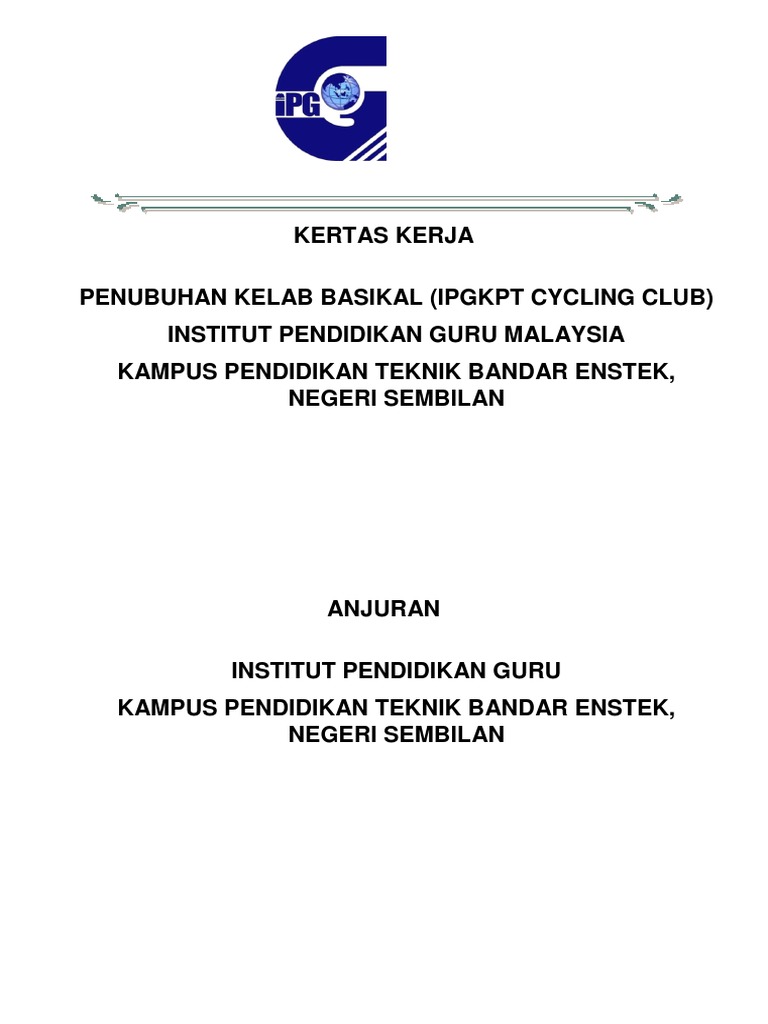 iPG

KERTAS KERJA

PENUBUHAN KELAB BASIKAL (IPGKPT CYCLING CLUB)
INSTITUT PENDIDIKAN GURU MALAYSIA
KAMPUS PENDIDIKAN TEKNIK BANDAR ENSTEK, NEGERI SEMBILAN

ANJURAN

INSTITUT PENDIDIKAN GURU
KAMPUS PENDIDIKAN TEKNIK BANDAR ENSTEK, NEGERI SEMBILAN